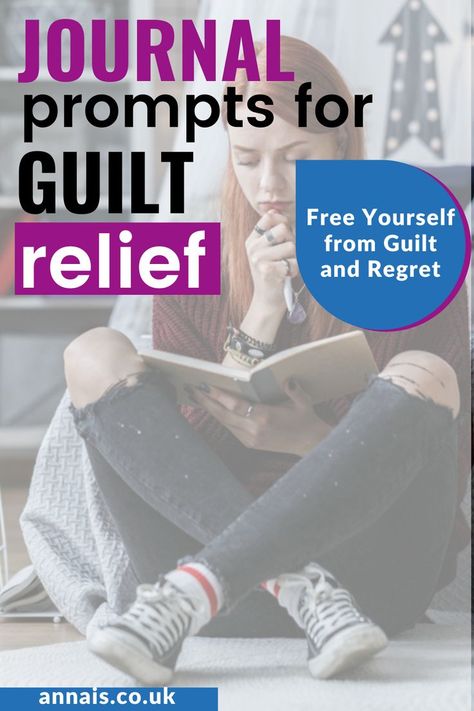 JOURNAL
prompts for
GUILT
relief

Free Yourself from Guilt and Regret

annais.co.uk